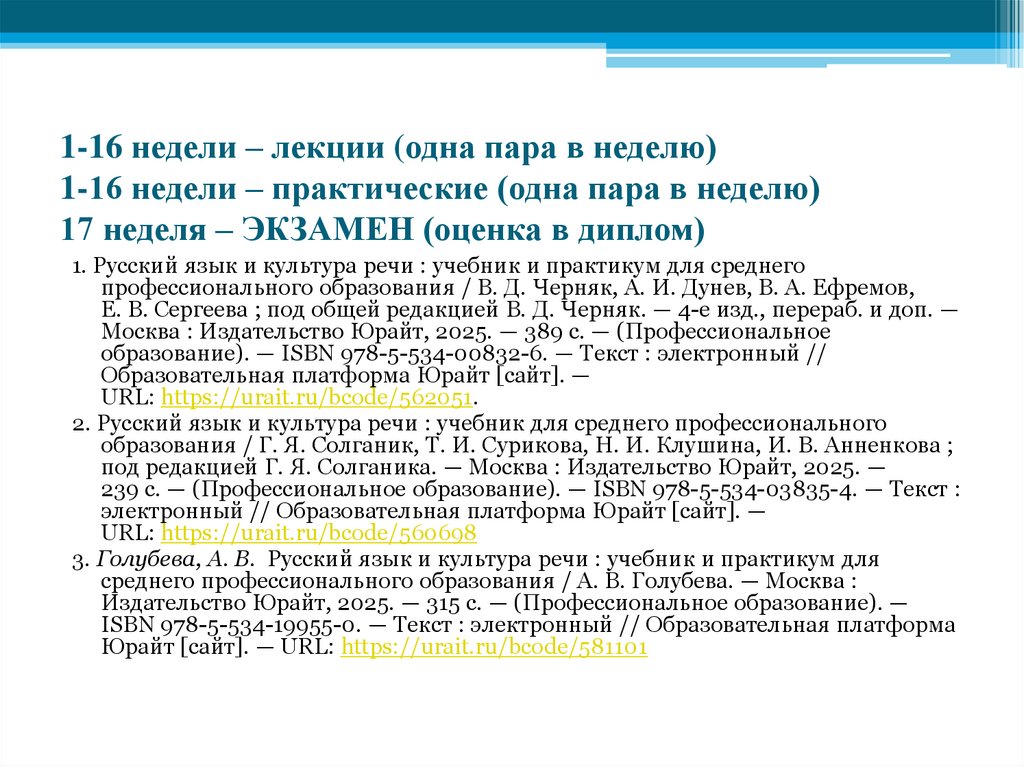 1-16 недели – лекции (одна пара в неделю)
1-16 недели – практические (одна пара в неделю)
17 неделя – ЭКЗАМЕН (оценка в диплом)

1. Русский язык и культура речи : учебник и практикум для среднего профессионального образования / В. Д. Черняк, А. И. Дунев, В. А. Ефремов, Е. В. Сергеева ; под общей редакцией В. Д. Черняк. — 4-е изд., перераб. и доп. — Москва : Издательство Юрайт, 2025. — 389 с. — (Профессиональное образование). — ISBN 978-5-534-00832-6. — Текст : электронный // Образовательная платформа Юрайт [сайт]. — URL: https://urait.ru/bcode/562051.

2. Русский язык и культура речи : учебник для среднего профессионального образования / Г. Я. Солганик, Т. И. Сурикова, Н. И. Клушина, И. В. Анненкова ; под редакцией Г. Я. Солганика. — Москва : Издательство Юрайт, 2025. — 239 с. — (Профессиональное образование). — ISBN 978-5-534-03835-4. — Текст : электронный // Образовательная платформа Юрайт [сайт]. — URL: https://urait.ru/bcode/560698

3. Голубева, А. В. Русский язык и культура речи : учебник и практикум для среднего профессионального образования / А. В. Голубева. — Москва : Издательство Юрайт, 2025. — 315 с. — (Профессиональное образование). — ISBN 978-5-534-19955-0. — Текст : электронный // Образовательная платформа Юрайт [сайт]. — URL: https://urait.ru/bcode/581101